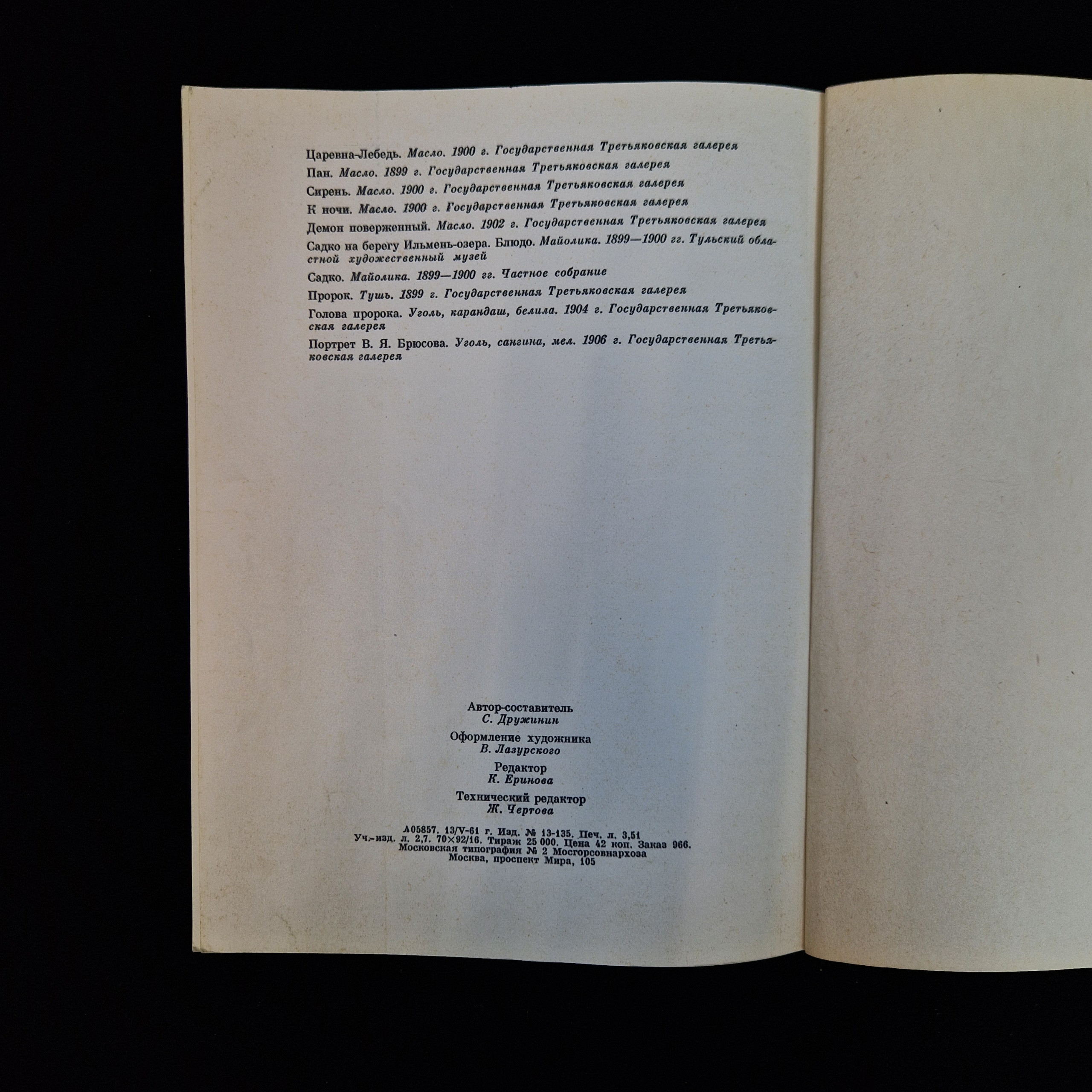 Царевна-Лебедь. Масло. 1900 г. Государственная Третьяковская галерея

Пан. Масло. 1899 г. Государственная Третьяковская галерея

Сирень. Масло. 1900 г. Государственная Третьяковская галерея

К ночи. Масло. 1900 г. Государственная Третьяковская галерея

Демон поверженный. Масло. 1902 г. Государственная Третьяковская галерея

Садко на берегу Ильмень-озера. Блюдо. Майолика. 1899—1900 гг. Тульский областной художественный музей

Садко. Майолика. 1899—1900 гг. Частное собрание

Пророк. Тушь. 1899 г. Государственная Третьяковская галерея

Голова пророка. Уголь, карандаш, белила. 1904 г. Государственная Третьяковская галерея

Портрет В. Я. Брюсова. Уголь, сангина, мел. 1906 г. Государственная Третьяковская галерея

Автор-составитель
С. Дружинин

Оформление художника
В. Лазурского

Редактор
К. Еринова

Технический редактор
Ж. Чертова

А05857. 13/V-61 г. Изд. № 13-135. Печ. л. 3,51
Уч.-изд. л. 2,7. 70×92/16. Тираж 25 000. Цена 42 коп. Заказ 966.
Московская типография № 2 Мосгорсовнархоза
Москва, проспект Мира, 105